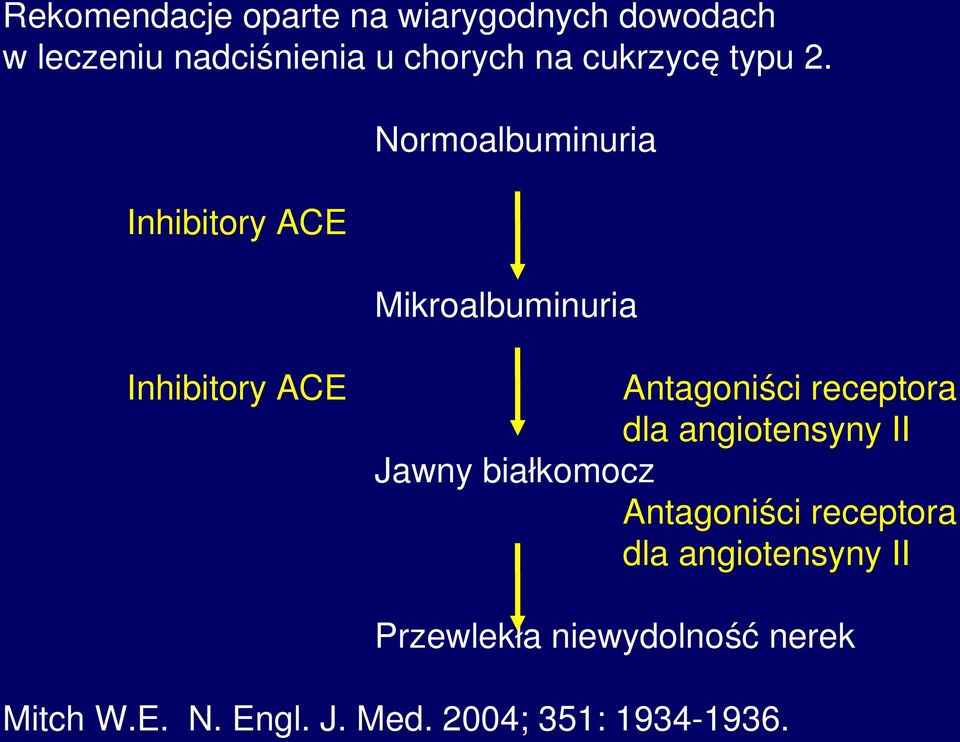 Rekomendacje oparte na wiarygodnych dowodach w leczeniu nadciśnienia u chorych na cukrzycę typu 2.

Normoalbuminuria

Inhibitory ACE

Mikroalbuminuria

Inhibitory ACE

Antagoniści receptora dla angiotensyny II

Jawny białkomocz

Antagoniści receptora dla angiotensyny II

Przewlekła niewydolność nerek

Mitch W.E. N. Engl. J. Med. 2004; 351: 1934-1936.